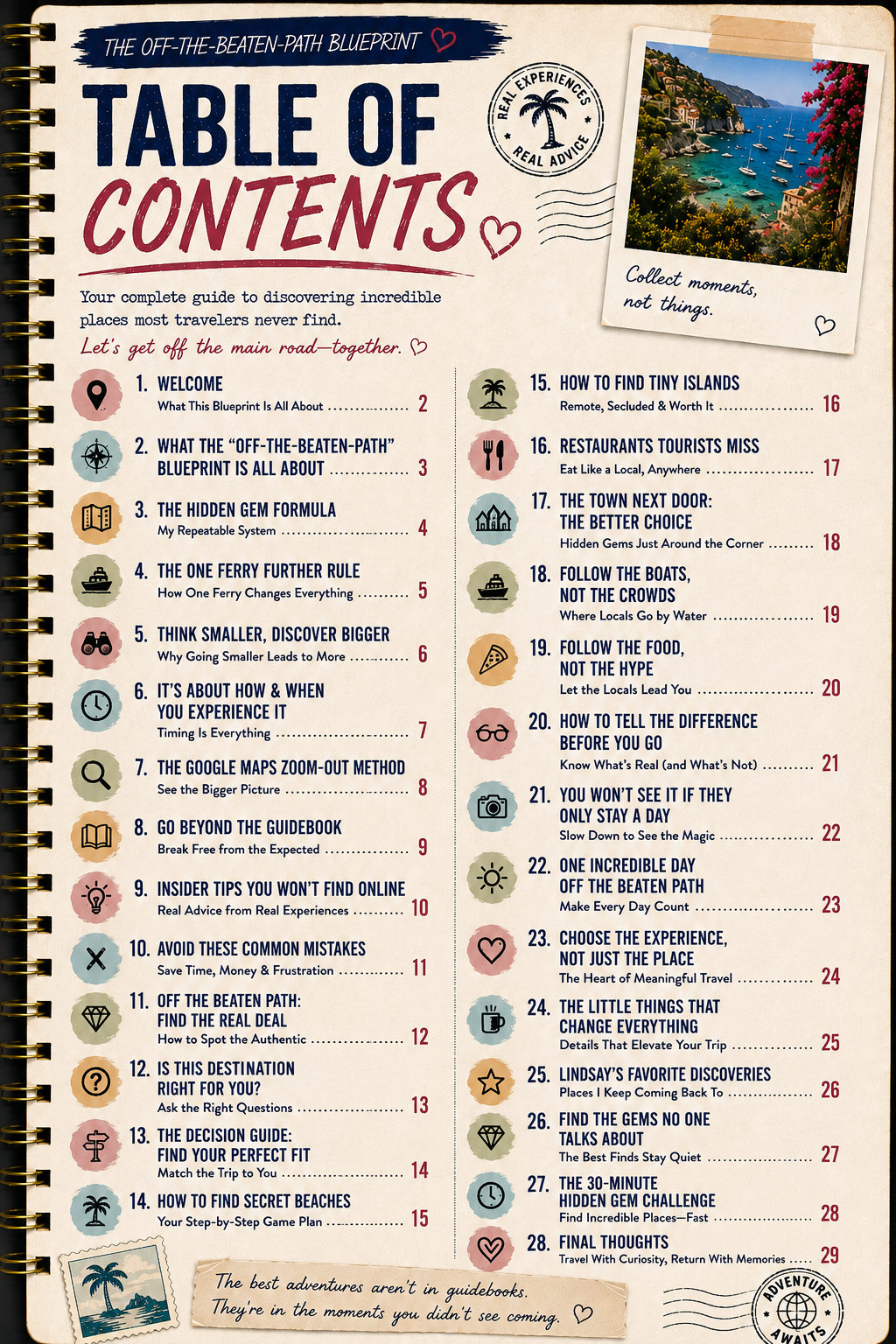 THE OFF-THE-BEATEN-PATH BLUEPRINT

TABLE OF CONTENTS

REAL EXPERIENCES REAL ADVICE

Collect moments, not things.

Your complete guide to discovering incredible places most travelers never find.

Let's get off the main road—together.

1. WELCOME
What This Blueprint Is All About 2

2. WHAT THE "OFF-THE-BEATEN-PATH" BLUEPRINT IS ALL ABOUT 3

3. THE HIDDEN GEM FORMULA
My Repeatable System 4

4. THE ONE FERRY FURTHER RULE
How One Ferry Changes Everything 5

5. THINK SMALLER, DISCOVER BIGGER
Why Going Smaller Leads to More 6

6. IT'S ABOUT HOW & WHEN YOU EXPERIENCE IT
Timing Is Everything 7

7. THE GOOGLE MAPS ZOOM-OUT METHOD
See the Bigger Picture 8

8. GO BEYOND THE GUIDEBOOK
Break Free from the Expected 9

9. INSIDER TIPS YOU WON'T FIND ONLINE
Real Advice from Real Experiences 10

10. AVOID THESE COMMON MISTAKES
Save Time, Money & Frustration 11

11. OFF THE BEATEN PATH: FIND THE REAL DEAL
How to Spot the Authentic 12

12. IS THIS DESTINATION RIGHT FOR YOU?
Ask the Right Questions 13

13. THE DECISION GUIDE: FIND YOUR PERFECT FIT
Match the Trip to You 14

14. HOW TO FIND SECRET BEACHES
Your Step-by-Step Game Plan 15

15. HOW TO FIND TINY ISLANDS
Remote, Secluded & Worth It 16

16. RESTAURANTS TOURISTS MISS
Eat Like a Local, Anywhere 17

17. THE TOWN NEXT DOOR: THE BETTER CHOICE
Hidden Gems Just Around the Corner 18

18. FOLLOW THE BOATS, NOT THE CROWDS
Where Locals Go by Water 19

19. FOLLOW THE FOOD, NOT THE HYPE
Let the Locals Lead You 20

20. HOW TO TELL THE DIFFERENCE BEFORE YOU GO
Know What's Real (and What's Not) 21

21. YOU WON'T SEE IT IF THEY ONLY STAY A DAY
Slow Down to See the Magic 22

22. ONE INCREDIBLE DAY OFF THE BEATEN PATH
Make Every Day Count 23

23. CHOOSE THE EXPERIENCE, NOT JUST THE PLACE
The Heart of Meaningful Travel 24

24. THE LITTLE THINGS THAT CHANGE EVERYTHING
Details That Elevate Your Trip 25

25. LINDSAY'S FAVORITE DISCOVERIES
Places I Keep Coming Back To 26

26. FIND THE GEMS NO ONE TALKS ABOUT
The Best Finds Stay Quiet 27

27. THE 30-MINUTE HIDDEN GEM CHALLENGE
Find Incredible Places—Fast 28

28. FINAL THOUGHTS
Travel With Curiosity, Return With Memories 29

The best adventures aren't in guidebooks. They're in the moments you didn't see coming.

ADVENTURE AWAITS